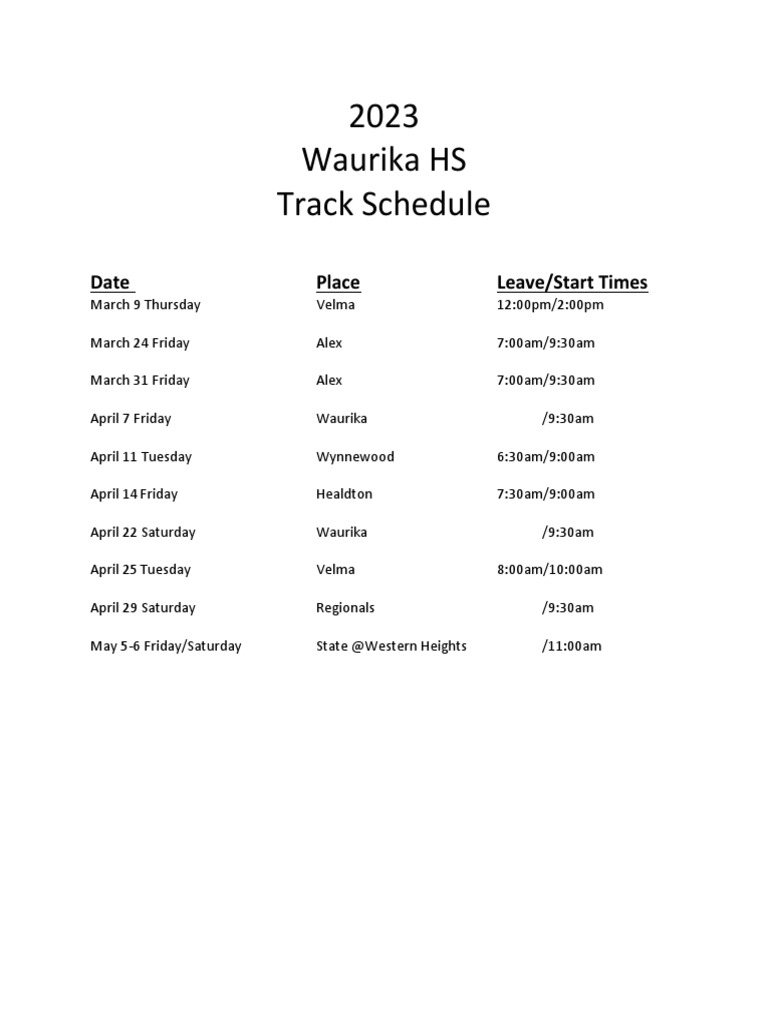 2023
Waurika HS
Track Schedule

| Date | Place | Leave/Start Times |
|---|---|---|
| March 9 Thursday | Velma | 12:00pm/2:00pm |
| March 24 Friday | Alex | 7:00am/9:30am |
| March 31 Friday | Alex | 7:00am/9:30am |
| April 7 Friday | Waurika | /9:30am |
| April 11 Tuesday | Wynnewood | 6:30am/9:00am |
| April 14 Friday | Healdton | 7:30am/9:00am |
| April 22 Saturday | Waurika | /9:30am |
| April 25 Tuesday | Velma | 8:00am/10:00am |
| April 29 Saturday | Regionals | /9:30am |
| May 5-6 Friday/Saturday | State @Western Heights | /11:00am |